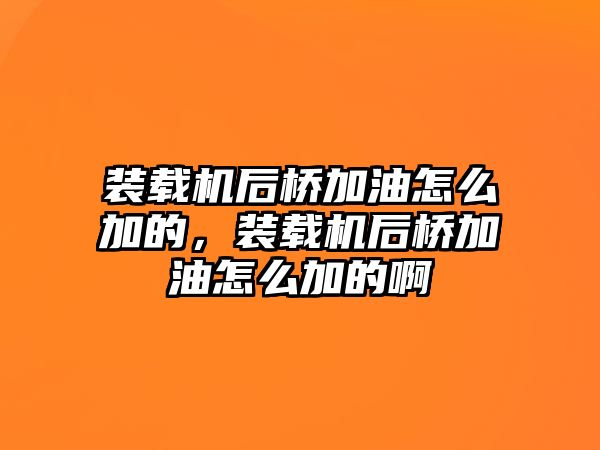 装载机后桥加油怎么加的，装载机后桥加油怎么加的啊